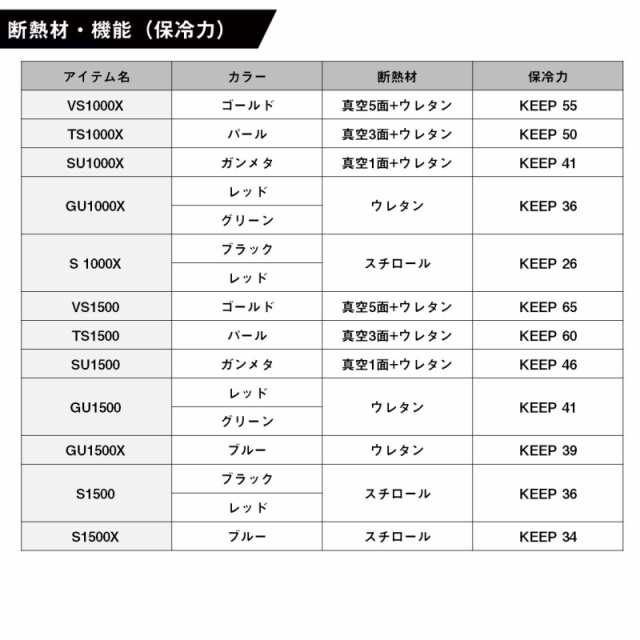 断熱材・機能（保冷力）

| アイテム名 | カラー | 断熱材 | 保冷力 |
|---|---|---|---|
| VS1000X | ゴールド | 真空5面+ウレタン | KEEP 55 |
| TS1000X | パール | 真空3面+ウレタン | KEEP 50 |
| SU1000X | ガンメタ | 真空1面+ウレタン | KEEP 41 |
| GU1000X | レッド | ウレタン | KEEP 36 |
| | グリーン | | |
| S 1000X | ブラック | スチロール | KEEP 26 |
| | レッド | | |
| VS1500 | ゴールド | 真空5面+ウレタン | KEEP 65 |
| TS1500 | パール | 真空3面+ウレタン | KEEP 60 |
| SU1500 | ガンメタ | 真空1面+ウレタン | KEEP 46 |
| GU1500 | レッド | ウレタン | KEEP 41 |
| | グリーン | | |
| GU1500X | ブルー | ウレタン | KEEP 39 |
| S1500 | ブラック | スチロール | KEEP 36 |
| | レッド | | |
| S1500X | ブルー | スチロール | KEEP 34 |